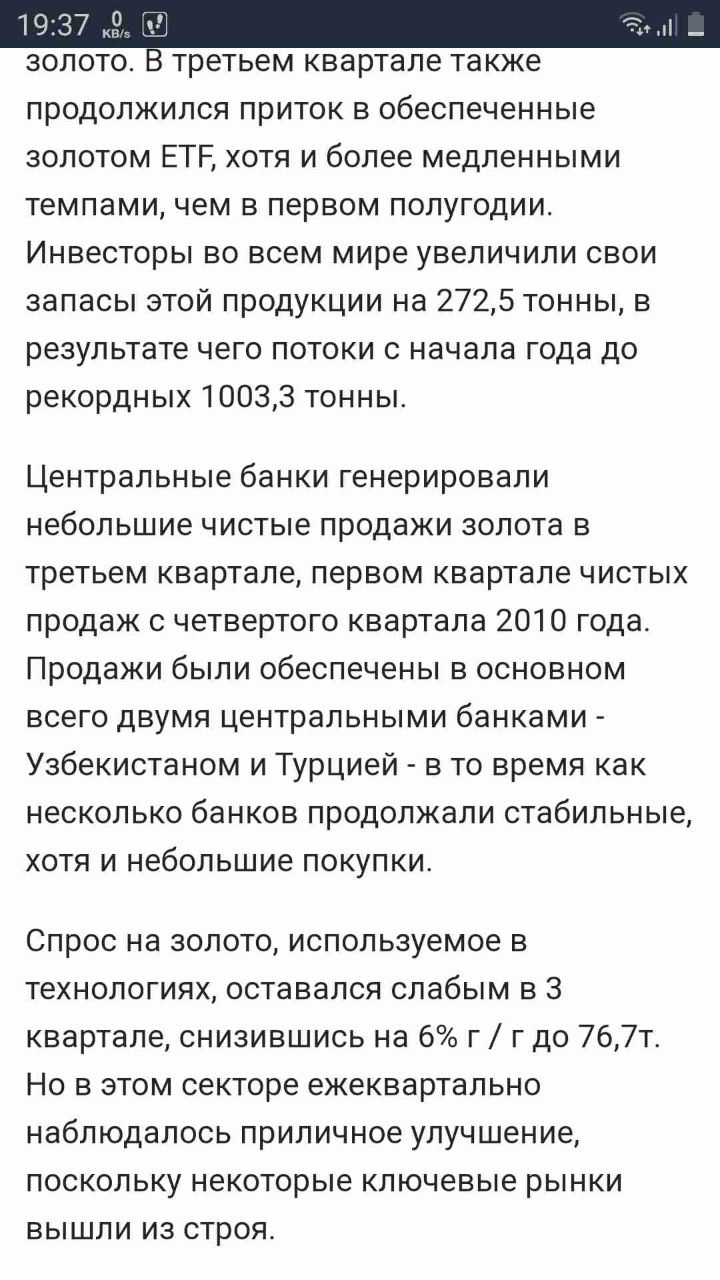 19:37 0 KB/s

золото. В третьем квартале также продолжился приток в обеспеченные золотом ETF, хотя и более медленными темпами, чем в первом полугодии. Инвесторы во всем мире увеличили свои запасы этой продукции на 272,5 тонны, в результате чего потоки с начала года до рекордных 1003,3 тонны.

Центральные банки генерировали небольшие чистые продажи золота в третьем квартале, первом квартале чистых продаж с четвертого квартала 2010 года. Продажи были обеспечены в основном всего двумя центральными банками - Узбекистаном и Турцией - в то время как несколько банков продолжали стабильные, хотя и небольшие покупки.

Спрос на золото, используемое в технологиях, оставался слабым в 3 квартале, снизившись на 6% г / г до 76,7т. Но в этом секторе ежеквартально наблюдалось приличное улучшение, поскольку некоторые ключевые рынки вышли из строя.